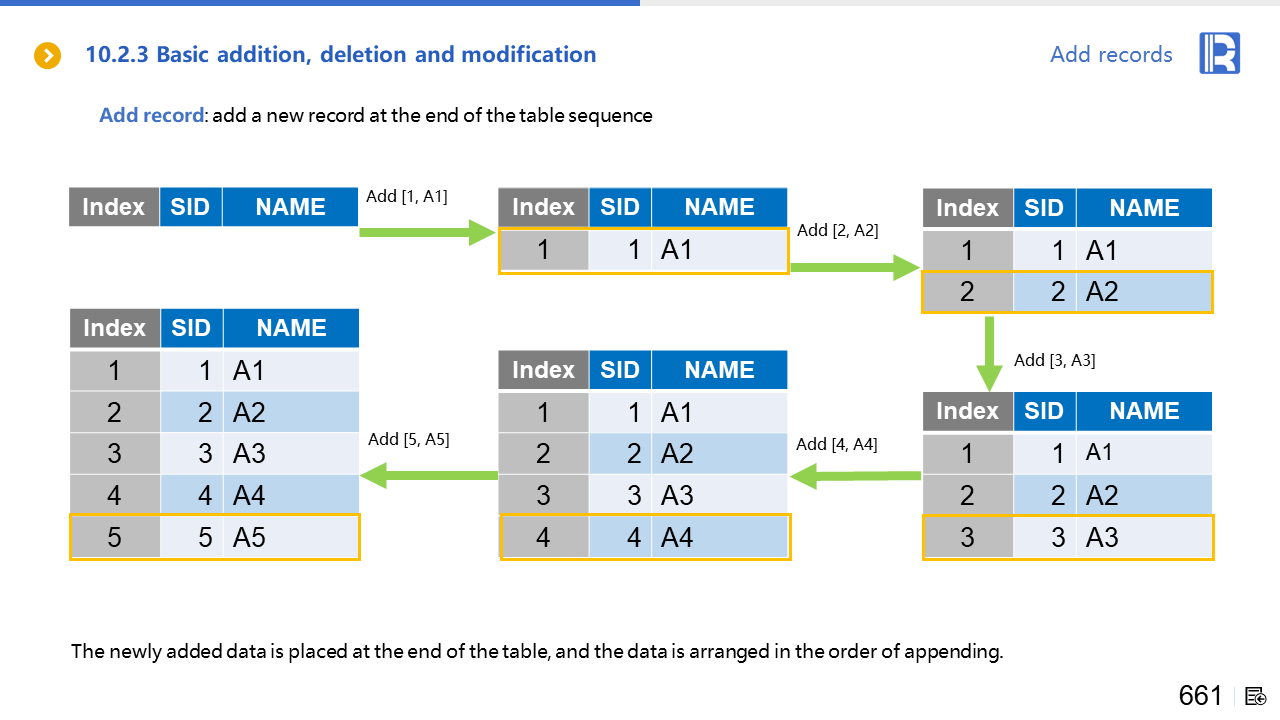 10.2.3 Basic addition, deletion and modification

Add records

Add record: add a new record at the end of the table sequence

| Index | SID | NAME |
|---|---|---|

Add [1, A1]

| Index | SID | NAME |
|---|---|---|
| 1 | 1 | A1 |

Add [2, A2]

| Index | SID | NAME |
|---|---|---|
| 1 | 1 | A1 |
| 2 | 2 | A2 |

Add [3, A3]

| Index | SID | NAME |
|---|---|---|
| 1 | 1 | A1 |
| 2 | 2 | A2 |
| 3 | 3 | A3 |

Add [4, A4]

| Index | SID | NAME |
|---|---|---|
| 1 | 1 | A1 |
| 2 | 2 | A2 |
| 3 | 3 | A3 |
| 4 | 4 | A4 |

Add [5, A5]

| Index | SID | NAME |
|---|---|---|
| 1 | 1 | A1 |
| 2 | 2 | A2 |
| 3 | 3 | A3 |
| 4 | 4 | A4 |
| 5 | 5 | A5 |

The newly added data is placed at the end of the table, and the data is arranged in the order of appending.

661